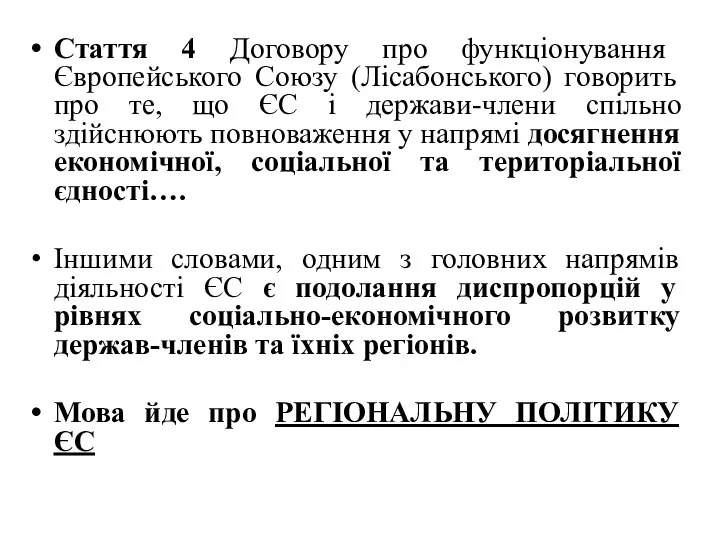 • Стаття 4 Договору про функціонування Європейського Союзу (Лісабонського) говорить про те, що ЄС і держави-члени спільно здійснюють повноваження у напрямі досягнення економічної, соціальної та територіальної єдності….

• Іншими словами, одним з головних напрямів діяльності ЄС є подолання диспропорцій у рівнях соціально-економічного розвитку держав-членів та їхніх регіонів.

• Мова йде про РЕГІОНАЛЬНУ ПОЛІТИКУ ЄС